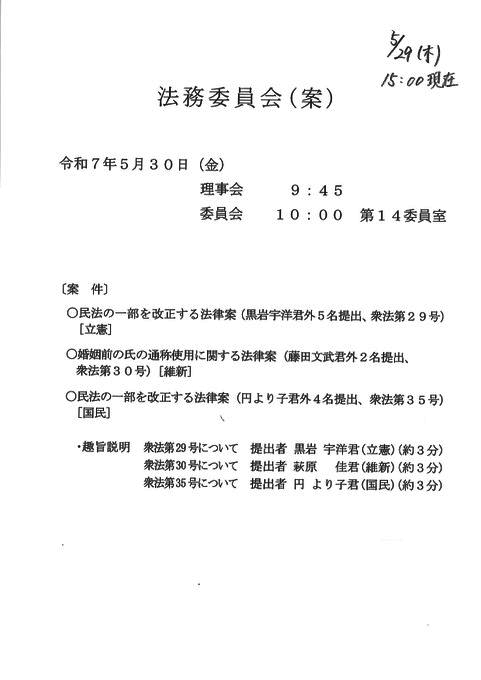 5/29(木)
15:00現在

法務委員会(案)

令和7年5月30日(金)
理事会　9:45
委員会　10:00　第14委員室

〔案　件〕

○民法の一部を改正する法律案(黒岩宇洋君外5名提出、衆法第29号)［立憲］

○婚姻前の氏の通称使用に関する法律案(藤田文武君外2名提出、衆法第30号)［維新］

○民法の一部を改正する法律案(円より子君外4名提出、衆法第35号)［国民］

・趣旨説明　衆法第29号について　提出者　黒岩　宇洋君(立憲)(約3分)
衆法第30号について　提出者　萩原　佳君(維新)(約3分)
衆法第35号について　提出者　円　より子君(国民)(約3分)